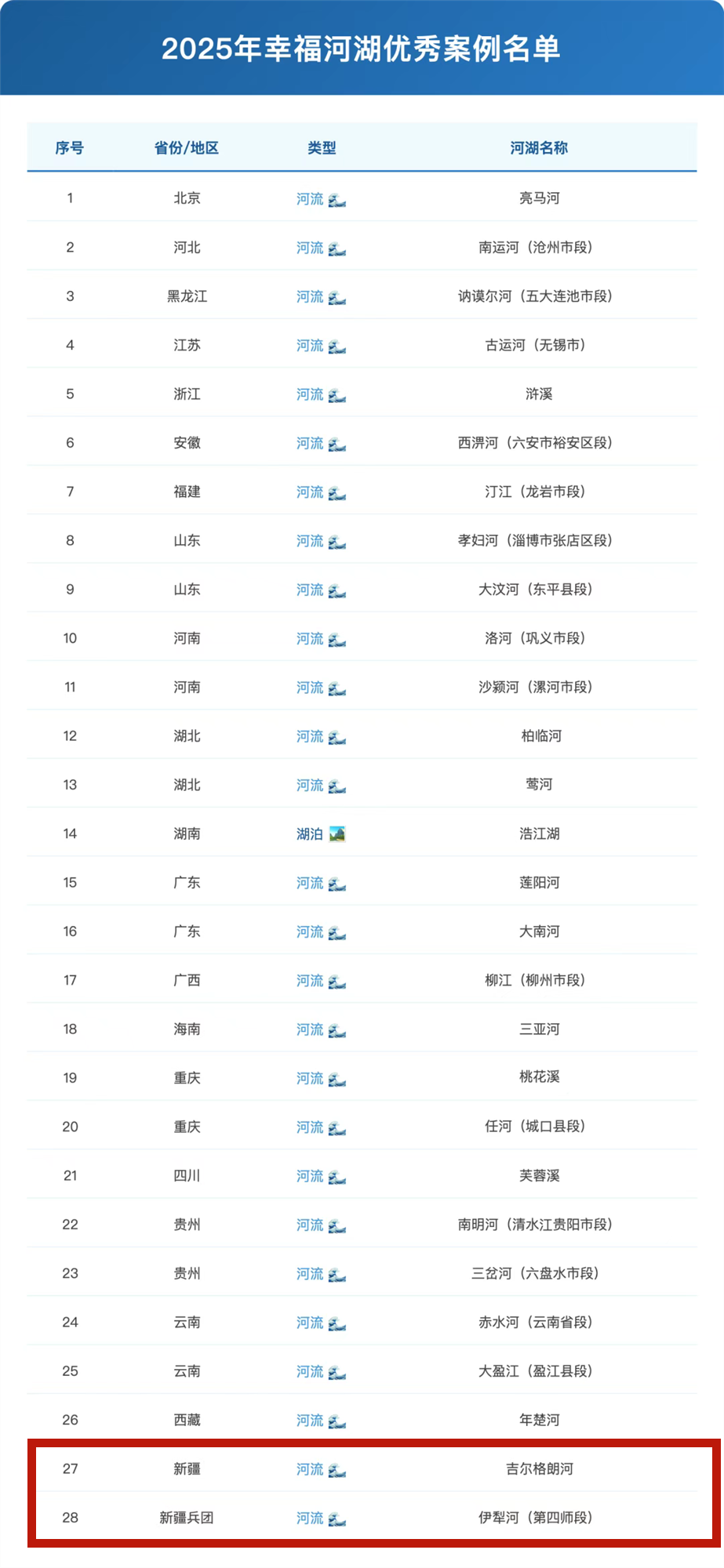 2025年幸福河湖优秀案例名单

| 序号 | 省份/地区 | 类型 | 河湖名称 |
|---|---|---|---|
| 1 | 北京 | 河流 | 亮马河 |
| 2 | 河北 | 河流 | 南运河（沧州市段） |
| 3 | 黑龙江 | 河流 | 讷谟尔河（五大连池市段） |
| 4 | 江苏 | 河流 | 古运河（无锡市） |
| 5 | 浙江 | 河流 | 浒溪 |
| 6 | 安徽 | 河流 | 西淠河（六安市裕安区段） |
| 7 | 福建 | 河流 | 汀江（龙岩市段） |
| 8 | 山东 | 河流 | 孝妇河（淄博市张店区段） |
| 9 | 山东 | 河流 | 大汶河（东平县段） |
| 10 | 河南 | 河流 | 洛河（巩义市段） |
| 11 | 河南 | 河流 | 沙颍河（漯河市段） |
| 12 | 湖北 | 河流 | 柏临河 |
| 13 | 湖北 | 河流 | 莺河 |
| 14 | 湖南 | 湖泊 | 浩江湖 |
| 15 | 广东 | 河流 | 莲阳河 |
| 16 | 广东 | 河流 | 大南河 |
| 17 | 广西 | 河流 | 柳江（柳州市段） |
| 18 | 海南 | 河流 | 三亚河 |
| 19 | 重庆 | 河流 | 桃花溪 |
| 20 | 重庆 | 河流 | 任河（城口县段） |
| 21 | 四川 | 河流 | 芙蓉溪 |
| 22 | 贵州 | 河流 | 南明河（清水江贵阳市段） |
| 23 | 贵州 | 河流 | 三岔河（六盘水市段） |
| 24 | 云南 | 河流 | 赤水河（云南省段） |
| 25 | 云南 | 河流 | 大盈江（盈江县段） |
| 26 | 西藏 | 河流 | 年楚河 |
| 27 | 新疆 | 河流 | 吉尔格朗河 |
| 28 | 新疆兵团 | 河流 | 伊犁河（第四师段） |